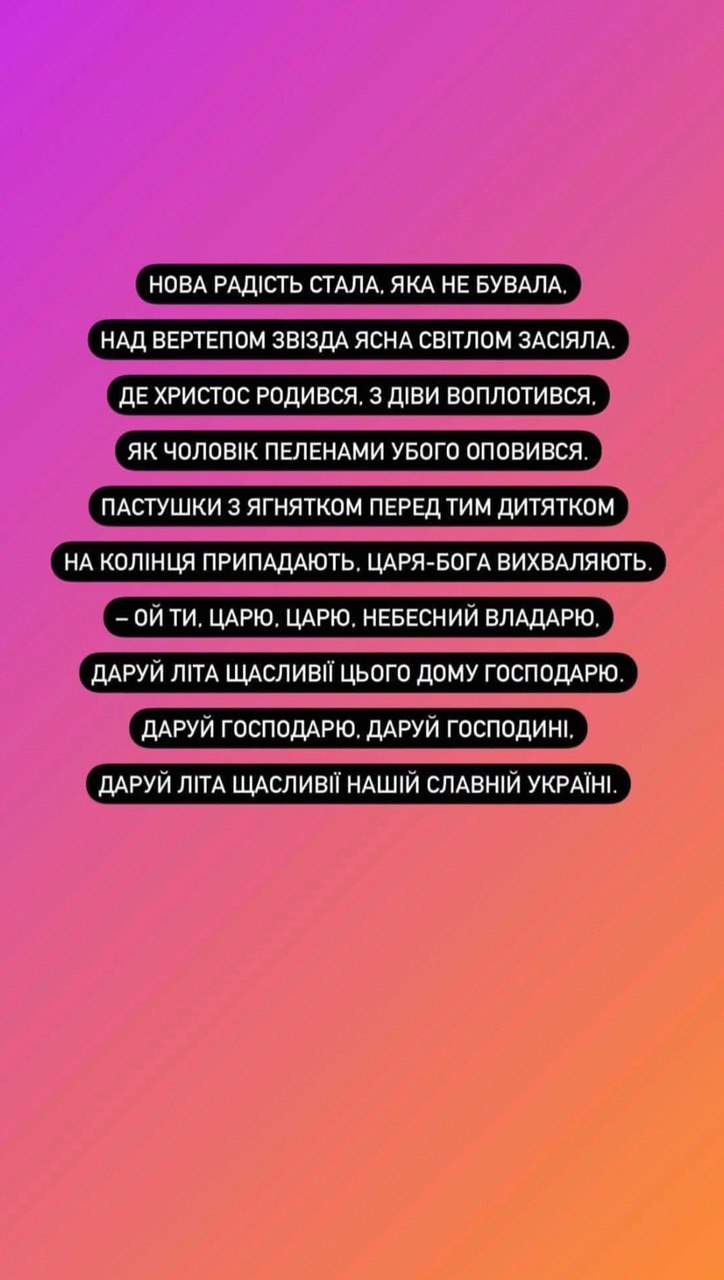 НОВА РАДІСТЬ СТАЛА, ЯКА НЕ БУВАЛА,
НАД ВЕРТЕПОМ ЗВІЗДА ЯСНА СВІТЛОМ ЗАСІЯЛА.
ДЕ ХРИСТОС РОДИВСЯ, З ДІВИ ВОПЛОТИВСЯ,
ЯК ЧОЛОВІК ПЕЛЕНАМИ УБОГО ОПОВИВСЯ.
ПАСТУШКИ З ЯГНЯТКОМ ПЕРЕД ТИМ ДИТЯТКОМ
НА КОЛІНЦЯ ПРИПАДАЮТЬ, ЦАРЯ-БОГА ВИХВАЛЯЮТЬ.
– ОЙ ТИ, ЦАРЮ, ЦАРЮ, НЕБЕСНИЙ ВЛАДАРЮ,
ДАРУЙ ЛІТА ЩАСЛИВІЇ ЦЬОГО ДОМУ ГОСПОДАРЮ.
ДАРУЙ ГОСПОДАРЮ, ДАРУЙ ГОСПОДИНІ,
ДАРУЙ ЛІТА ЩАСЛИВІЇ НАШІЙ СЛАВНІЙ УКРАЇНІ.